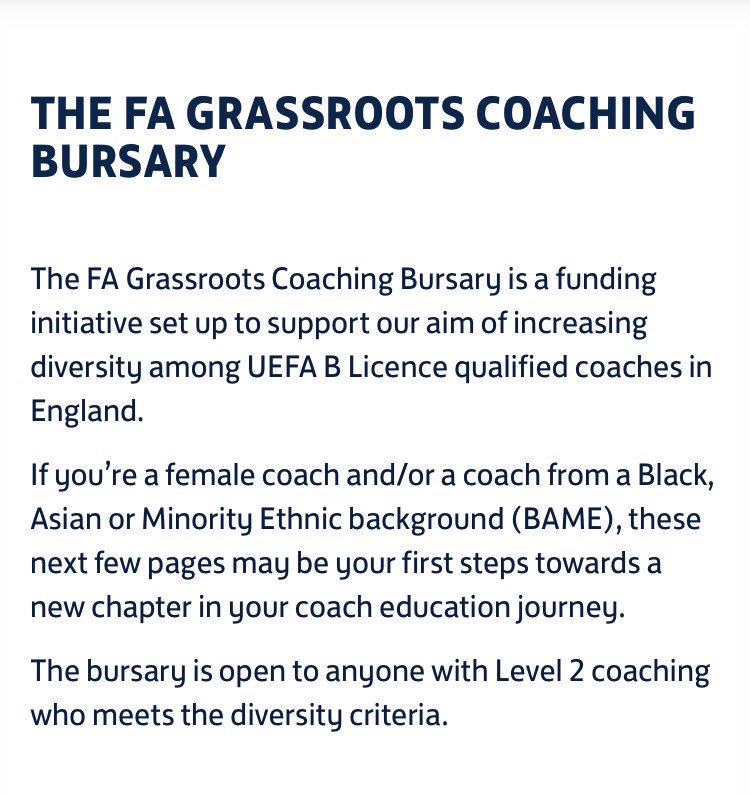 THE FA GRASSROOTS COACHING BURSARY

The FA Grassroots Coaching Bursary is a funding initiative set up to support our aim of increasing diversity among UEFA B Licence qualified coaches in England.

If you're a female coach and/or a coach from a Black, Asian or Minority Ethnic background (BAME), these next few pages may be your first steps towards a new chapter in your coach education journey.

The bursary is open to anyone with Level 2 coaching who meets the diversity criteria.